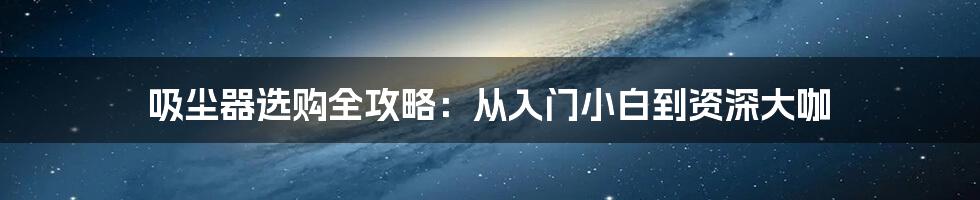 吸尘器选购全攻略：从入门小白到资深大咖